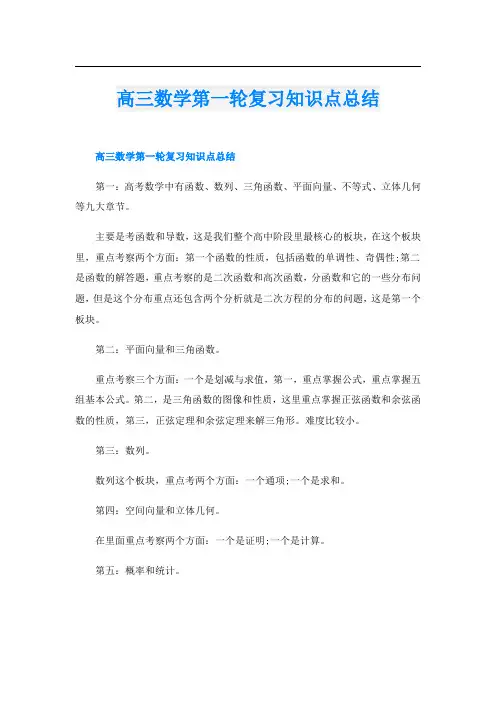 高三数学第一轮复习知识点总结

高三数学第一轮复习知识点总结

第一：高考数学中有函数、数列、三角函数、平面向量、不等式、立体几何等九大章节。

主要是考函数和导数，这是我们整个高中阶段里最核心的板块，在这个板块里，重点考察两个方面：第一个函数的性质，包括函数的单调性、奇偶性；第二是函数的解答题，重点考察的是二次函数和高次函数，分函数和它的一些分布问题，但是这个分布重点还包含两个分析就是二次方程的分布的问题，这是第一个板块。

第二：平面向量和三角函数。

重点考察三个方面：一个是划减与求值，第一，重点掌握公式，重点掌握五组基本公式。第二，是三角函数的图像和性质，这里重点掌握正弦函数和余弦函数的性质，第三，正弦定理和余弦定理来解三角形。难度比较小。

第三：数列。

数列这个板块，重点考两个方面：一个通项；一个是求和。

第四：空间向量和立体几何。

在里面重点考察两个方面：一个是证明；一个是计算。

第五：概率和统计。